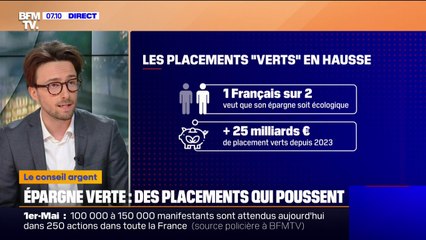 BFM TV. 07.10 DIRECT

LES PLACEMENTS "VERTS" EN HAUSSE

1 Français sur 2
veut que son épargne soit écologique

+ 25 milliards €
de placement verts depuis 2023

Le conseil argent

ÉPARGNE VERTE : DES PLACEMENTS QUI POUSSENT

1er-Mai : 100 000 à 150 000 manifestants sont attendus aujourd'hui dans 250 actions dans toute la France (source policière à BFMTV)